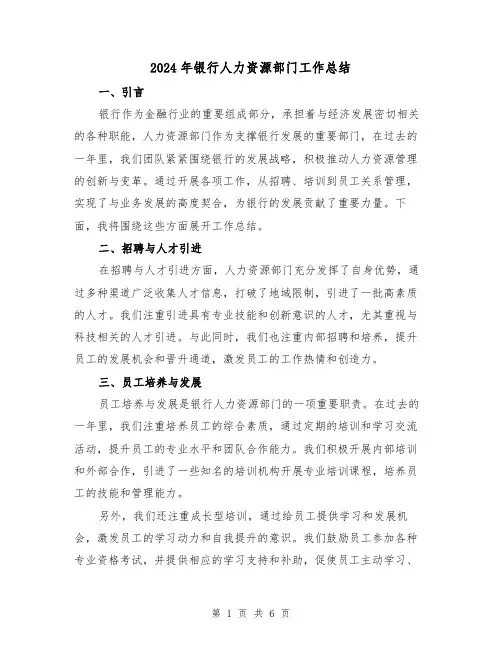 2024年银行人力资源部门工作总结

一、引言

银行作为金融行业的重要组成部分，承担着与经济发展密切相关的各种职能，人力资源部门作为支撑银行发展的重要部门，在过去的一年里，我们团队紧紧围绕银行的发展战略，积极推动人力资源管理的创新与变革。通过开展各项工作，从招聘、培训到员工关系管理，实现了与业务发展的高度契合，为银行的发展贡献了重要力量。下面，我将围绕这些方面展开工作总结。

二、招聘与人才引进

在招聘与人才引进方面，人力资源部门充分发挥了自身优势，通过多种渠道广泛收集人才信息，打破了地域限制，引进了一批高素质的人才。我们注重引进具有专业技能和创新意识的人才，尤其重视与科技相关的人才引进。与此同时，我们也注重内部招聘和培养，提升员工的发展机会和晋升通道，激发员工的工作热情和创造力。

三、员工培养与发展

员工培养与发展是银行人力资源部门的一项重要职责。在过去的一年里，我们注重培养员工的综合素质，通过定期的培训和学习交流活动，提升员工的专业水平和团队合作能力。我们积极开展内部培训和外部合作，引进了一些知名的培训机构开展专业培训课程，培养员工的技能和管理能力。

另外，我们还注重成长型培训，通过给员工提供学习和发展机会，激发员工的学习动力和自我提升的意识。我们鼓励员工参加各种专业资格考试，并提供相应的学习支持和补助，促使员工主动学习、

第 1 页 共 6 页